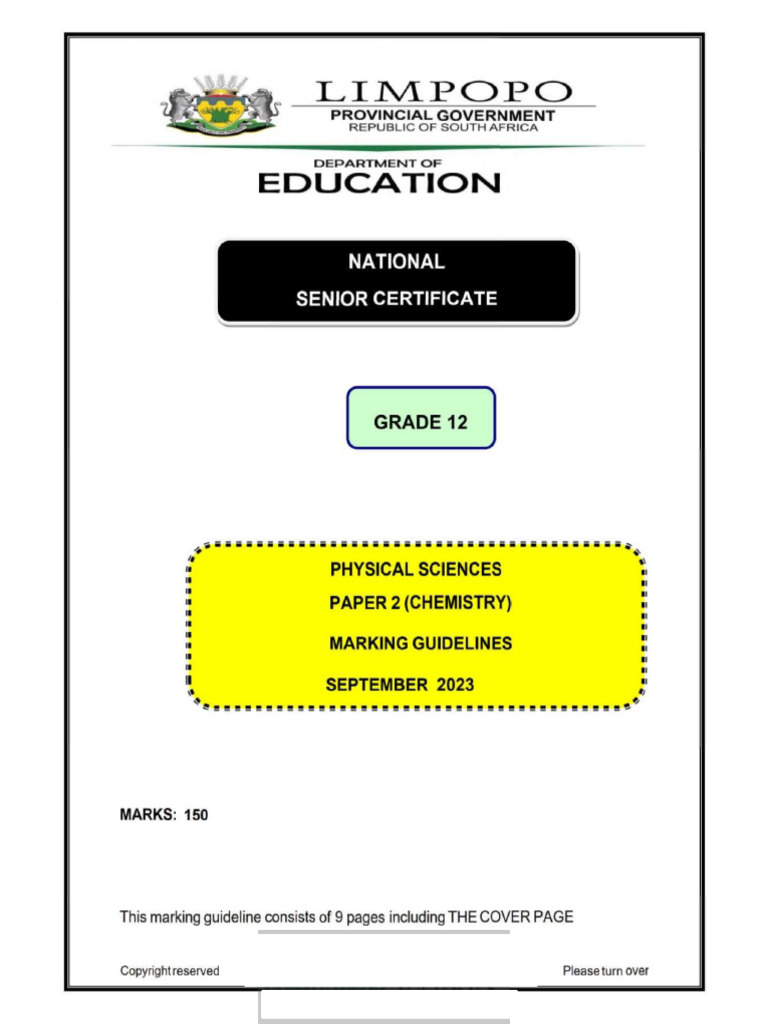 LIMPOPO
PROVINCIAL GOVERNMENT
REPUBLIC OF SOUTH AFRICA

DEPARTMENT OF
EDUCATION

NATIONAL
SENIOR CERTIFICATE

GRADE 12

PHYSICAL SCIENCES
PAPER 2 (CHEMISTRY)
MARKING GUIDELINES
SEPTEMBER 2023

MARKS: 150

This marking guideline consists of 9 pages including THE COVER PAGE

Copyright reserved

Please turn over